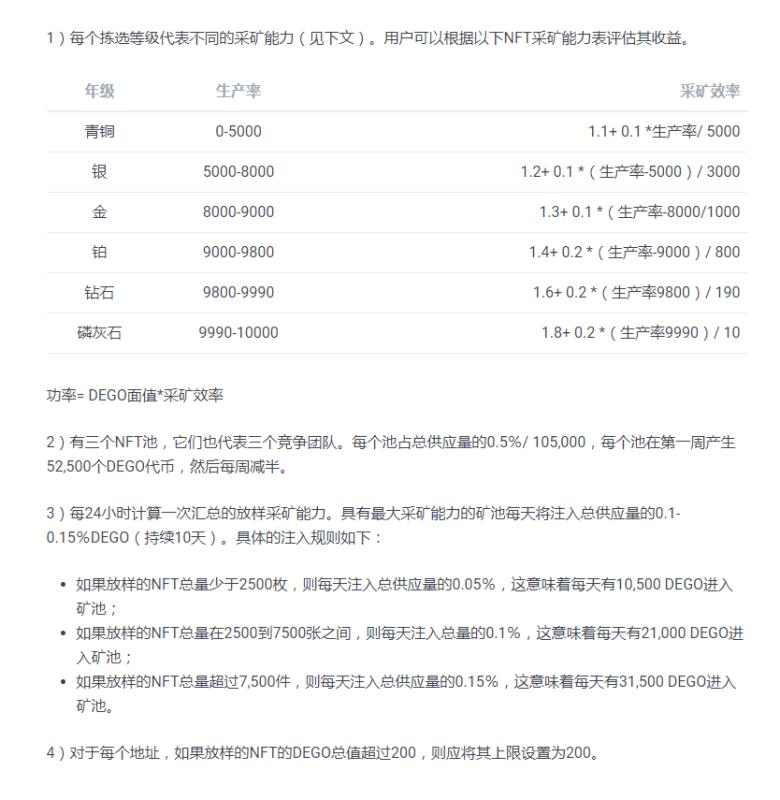 1）每个拣选等级代表不同的采矿能力（见下文）。用户可以根据以下NFT采矿能力表评估其收益。

| 年级 | 生产率 | 采矿效率 |
|---|---|---|
| 青铜 | 0-5000 | 1.1+ 0.1 *生产率/ 5000 |
| 银 | 5000-8000 | 1.2+ 0.1 *（生产率-5000）/ 3000 |
| 金 | 8000-9000 | 1.3+ 0.1 *（生产率-8000/1000 |
| 铂 | 9000-9800 | 1.4+ 0.2 *（生产率-9000）/ 800 |
| 钻石 | 9800-9990 | 1.6+ 0.2 *（生产率9800）/ 190 |
| 磷灰石 | 9990-10000 | 1.8+ 0.2 *（生产率9990）/ 10 |

功率= DEGO面值*采矿效率

2）有三个NFT池，它们也代表三个竞争团队。每个池占总供应量的0.5%/ 105,000，每个池在第一周产生52,500个DEGO代币，然后每周减半。

3）每24小时计算一次汇总的放样采矿能力。具有最大采矿能力的矿池每天将注入总供应量的0.1-0.15%DEGO（持续10天）。具体的注入规则如下：

• 如果放样的NFT总量少于2500枚，则每天注入总供应量的0.05%，这意味着每天有10,500 DEGO进入矿池；
• 如果放样的NFT总量在2500到7500张之间，则每天注入总量的0.1%，这意味着每天有21,000 DEGO进入矿池；
• 如果放样的NFT总量超过7,500件，则每天注入总供应量的0.15%，这意味着每天有31,500 DEGO进入矿池。

4）对于每个地址，如果放样的NFT的DEGO总值超过200，则应将其上限设置为200。